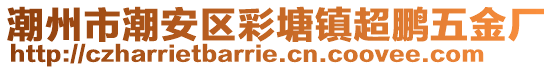 潮州市潮安区彩塘镇超鹏五金厂
http://czharrietbarrie.cn.coovee.com